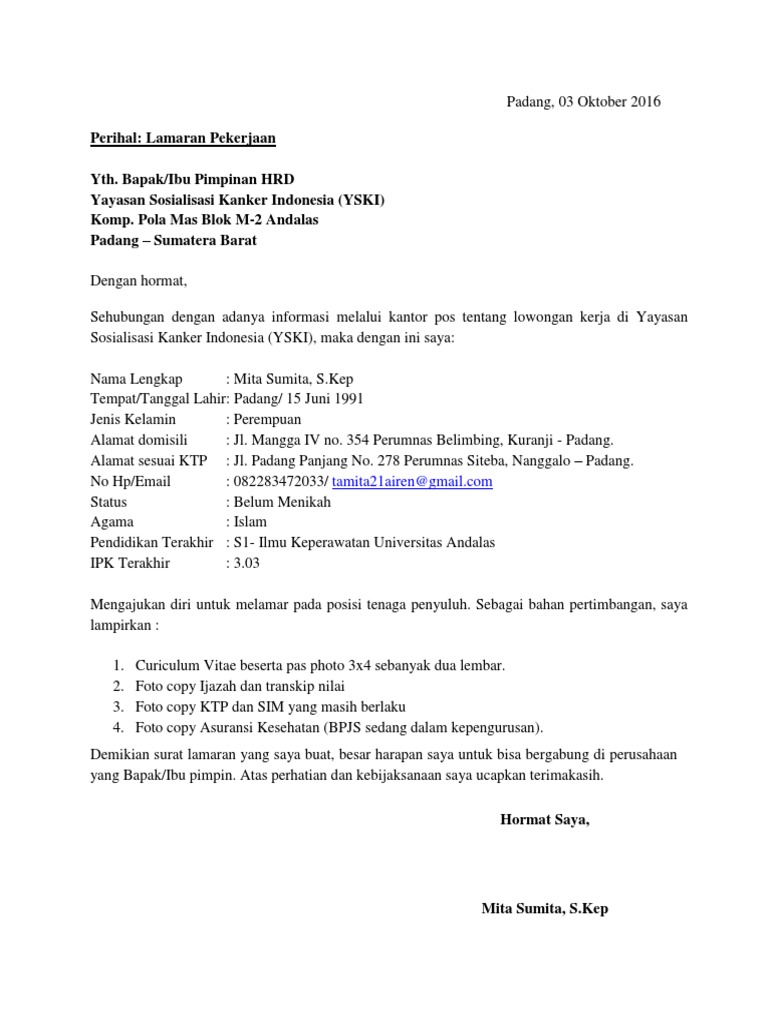 Padang, 03 Oktober 2016

Perihal: Lamaran Pekerjaan

Yth. Bapak/Ibu Pimpinan HRD
Yayasan Sosialisasi Kanker Indonesia (YSKI)
Komp. Pola Mas Blok M-2 Andalas
Padang – Sumatera Barat

Dengan hormat,

Sehubungan dengan adanya informasi melalui kantor pos tentang lowongan kerja di Yayasan Sosialisasi Kanker Indonesia (YSKI), maka dengan ini saya:

Nama Lengkap : Mita Sumita, S.Kep
Tempat/Tanggal Lahir: Padang/ 15 Juni 1991
Jenis Kelamin : Perempuan
Alamat domisili : Jl. Mangga IV no. 354 Perumnas Belimbing, Kuranji - Padang.
Alamat sesuai KTP : Jl. Padang Panjang No. 278 Perumnas Siteba, Nanggalo – Padang.
No Hp/Email : 082283472033/ tamita21airen@gmail.com
Status : Belum Menikah
Agama : Islam
Pendidikan Terakhir : S1- Ilmu Keperawatan Universitas Andalas
IPK Terakhir : 3.03

Mengajukan diri untuk melamar pada posisi tenaga penyuluh. Sebagai bahan pertimbangan, saya lampirkan :

1. Curiculum Vitae beserta pas photo 3x4 sebanyak dua lembar.
2. Foto copy Ijazah dan transkip nilai
3. Foto copy KTP dan SIM yang masih berlaku
4. Foto copy Asuransi Kesehatan (BPJS sedang dalam kepengurusan).

Demikian surat lamaran yang saya buat, besar harapan saya untuk bisa bergabung di perusahaan yang Bapak/Ibu pimpin. Atas perhatian dan kebijaksanaan saya ucapkan terimakasih.

Hormat Saya,

Mita Sumita, S.Kep